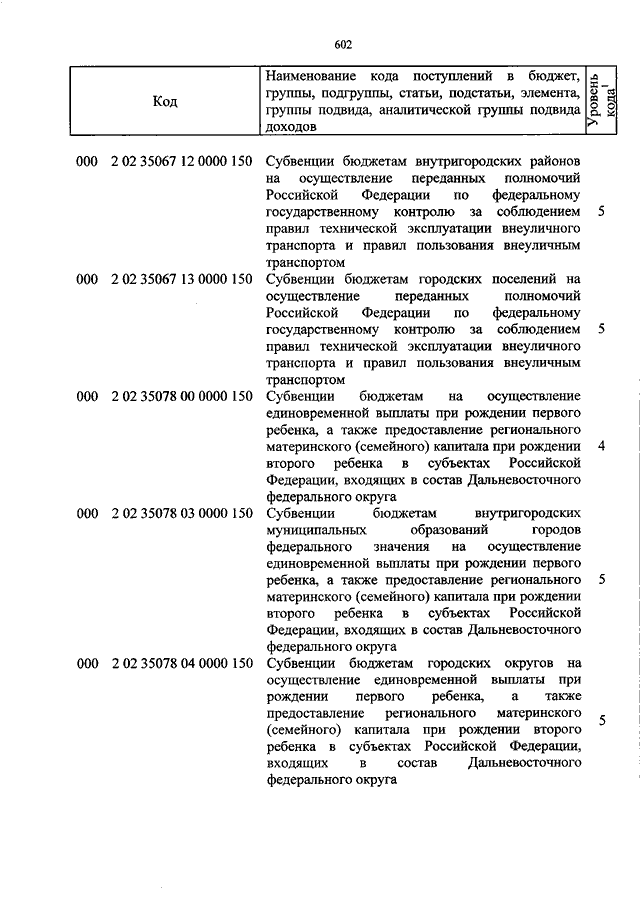 602

| Код | Наименование кода поступлений в бюджет, группы, подгруппы, статьи, подстатьи, элемента, группы подвида, аналитической группы подвида доходов | Уровень кода$^1$ |
|---|---|---|
| 000 2 02 35067 12 0000 150 | Субвенции бюджетам внутригородских районов на осуществление переданных полномочий Российской Федерации по федеральному государственному контролю за соблюдением правил технической эксплуатации внеуличного транспорта и правил пользования внеуличным транспортом | 5 |
| 000 2 02 35067 13 0000 150 | Субвенции бюджетам городских поселений на осуществление переданных полномочий Российской Федерации по федеральному государственному контролю за соблюдением правил технической эксплуатации внеуличного транспорта и правил пользования внеуличным транспортом | 5 |
| 000 2 02 35078 00 0000 150 | Субвенции бюджетам на осуществление единовременной выплаты при рождении первого ребенка, а также предоставление регионального материнского (семейного) капитала при рождении второго ребенка в субъектах Российской Федерации, входящих в состав Дальневосточного федерального округа | 4 |
| 000 2 02 35078 03 0000 150 | Субвенции бюджетам внутригородских муниципальных образований городов федерального значения на осуществление единовременной выплаты при рождении первого ребенка, а также предоставление регионального материнского (семейного) капитала при рождении второго ребенка в субъектах Российской Федерации, входящих в состав Дальневосточного федерального округа | 5 |
| 000 2 02 35078 04 0000 150 | Субвенции бюджетам городских округов на осуществление единовременной выплаты при рождении первого ребенка, а также предоставление регионального материнского (семейного) капитала при рождении второго ребенка в субъектах Российской Федерации, входящих в состав Дальневосточного федерального округа | 5 |